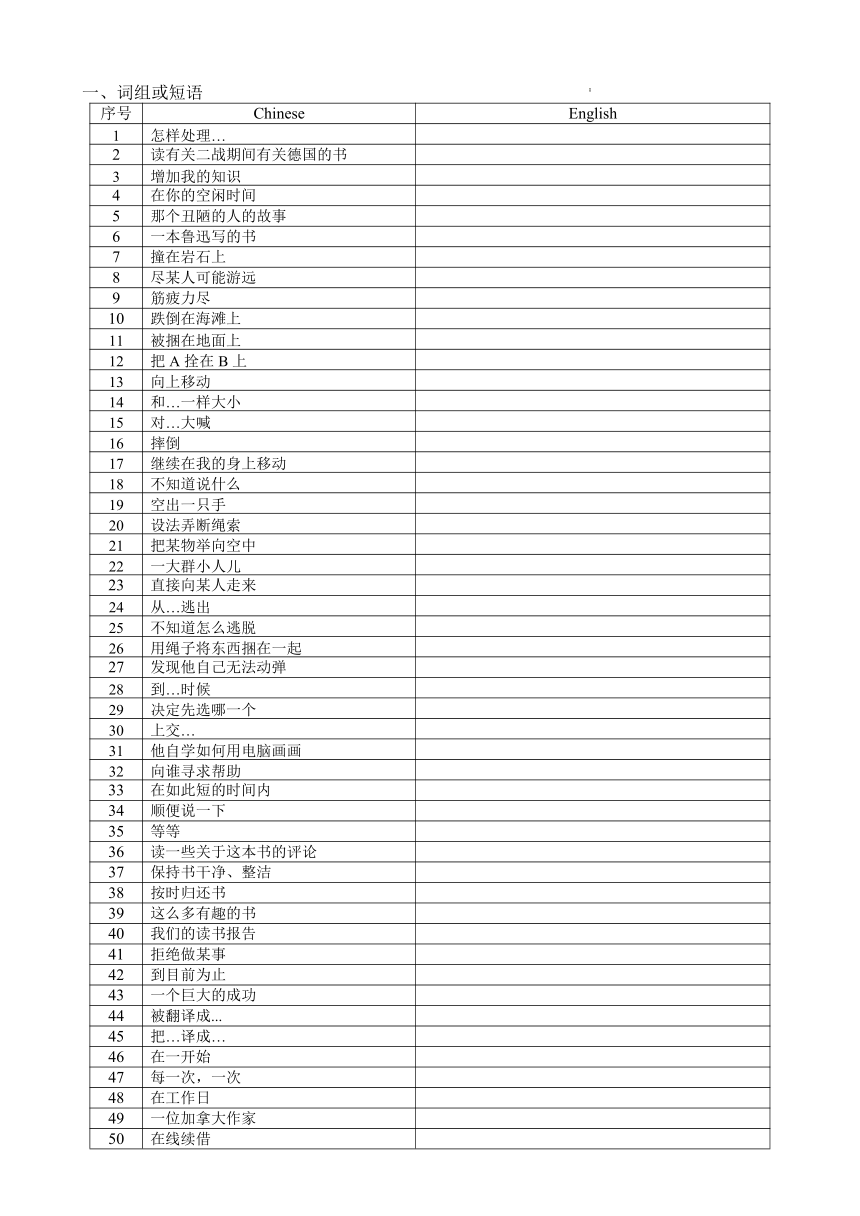 一、词组或短语

| 序号 | Chinese | English |
|---|---|---|
| 1 | 怎样处理… | |
| 2 | 读有关二战期间有关德国的书 | |
| 3 | 增加我的知识 | |
| 4 | 在你的空闲时间 | |
| 5 | 那个丑陋的人的故事 | |
| 6 | 一本鲁迅写的书 | |
| 7 | 撞在岩石上 | |
| 8 | 尽某人可能游远 | |
| 9 | 筋疲力尽 | |
| 10 | 跌倒在海滩上 | |
| 11 | 被捆在地面上 | |
| 12 | 把 A 拴在 B 上 | |
| 13 | 向上移动 | |
| 14 | 和…一样大小 | |
| 15 | 对…大喊 | |
| 16 | 摔倒 | |
| 17 | 继续在我的身上移动 | |
| 18 | 不知道说什么 | |
| 19 | 空出一只手 | |
| 20 | 设法弄断绳索 | |
| 21 | 把某物举向空中 | |
| 22 | 一大群小人儿 | |
| 23 | 直接向某人走来 | |
| 24 | 从…逃出 | |
| 25 | 不知道怎么逃脱 | |
| 26 | 用绳子将东西捆在一起 | |
| 27 | 发现他自己无法动弹 | |
| 28 | 到…时候 | |
| 29 | 决定先选哪一个 | |
| 30 | 上交… | |
| 31 | 他自学如何用电脑画画 | |
| 32 | 向谁寻求帮助 | |
| 33 | 在如此短的时间内 | |
| 34 | 顺便说一下 | |
| 35 | 等等 | |
| 36 | 读一些关于这本书的评论 | |
| 37 | 保持书干净、整洁 | |
| 38 | 按时归还书 | |
| 39 | 这么多有趣的书 | |
| 40 | 我们的读书报告 | |
| 41 | 拒绝做某事 | |
| 42 | 到目前为止 | |
| 43 | 一个巨大的成功 | |
| 44 | 被翻译成... | |
| 45 | 把…译成… | |
| 46 | 在一开始 | |
| 47 | 每一次，一次 | |
| 48 | 在工作日 | |
| 49 | 一位加拿大作家 | |
| 50 | 在线续借 | |